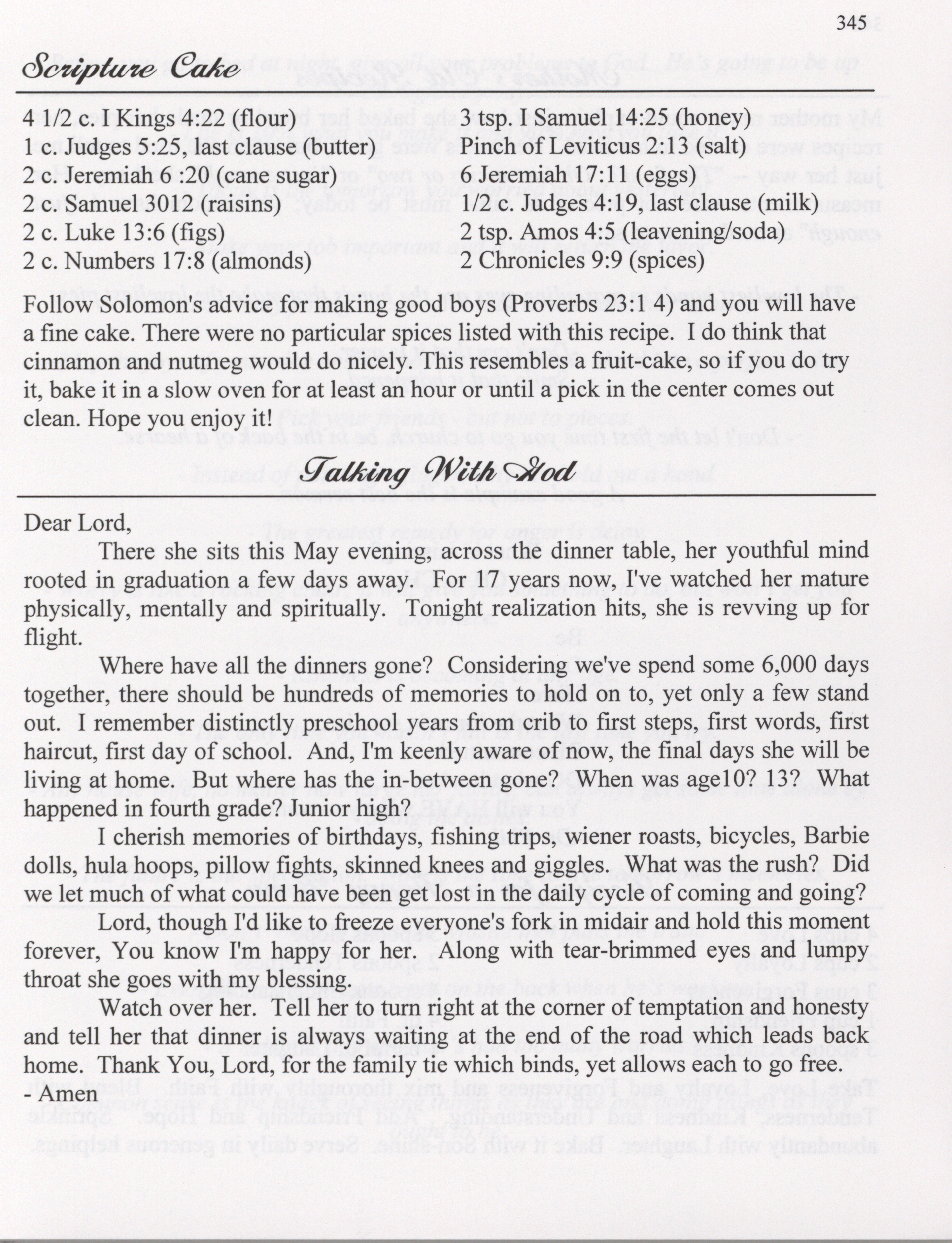 345

Scripture Cake

4 1/2 c. I Kings 4:22 (flour)
1 c. Judges 5:25, last clause (butter)
2 c. Jeremiah 6 :20 (cane sugar)
2 c. Samuel 3012 (raisins)
2 c. Luke 13:6 (figs)
2 c. Numbers 17:8 (almonds)

3 tsp. I Samuel 14:25 (honey)
Pinch of Leviticus 2:13 (salt)
6 Jeremiah 17:11 (eggs)
1/2 c. Judges 4:19, last clause (milk)
2 tsp. Amos 4:5 (leavening/soda)
2 Chronicles 9:9 (spices)

Follow Solomon's advice for making good boys (Proverbs 23:1 4) and you will have a fine cake. There were no particular spices listed with this recipe. I do think that cinnamon and nutmeg would do nicely. This resembles a fruit-cake, so if you do try it, bake it in a slow oven for at least an hour or until a pick in the center comes out clean. Hope you enjoy it!

Talking With God

Dear Lord,

There she sits this May evening, across the dinner table, her youthful mind rooted in graduation a few days away. For 17 years now, I've watched her mature physically, mentally and spiritually. Tonight realization hits, she is revving up for flight.

Where have all the dinners gone? Considering we've spend some 6,000 days together, there should be hundreds of memories to hold on to, yet only a few stand out. I remember distinctly preschool years from crib to first steps, first words, first haircut, first day of school. And, I'm keenly aware of now, the final days she will be living at home. But where has the in-between gone? When was age10? 13? What happened in fourth grade? Junior high?

I cherish memories of birthdays, fishing trips, wiener roasts, bicycles, Barbie dolls, hula hoops, pillow fights, skinned knees and giggles. What was the rush? Did we let much of what could have been get lost in the daily cycle of coming and going?

Lord, though I'd like to freeze everyone's fork in midair and hold this moment forever, You know I'm happy for her. Along with tear-brimmed eyes and lumpy throat she goes with my blessing.

Watch over her. Tell her to turn right at the corner of temptation and honesty and tell her that dinner is always waiting at the end of the road which leads back home. Thank You, Lord, for the family tie which binds, yet allows each to go free.
- Amen